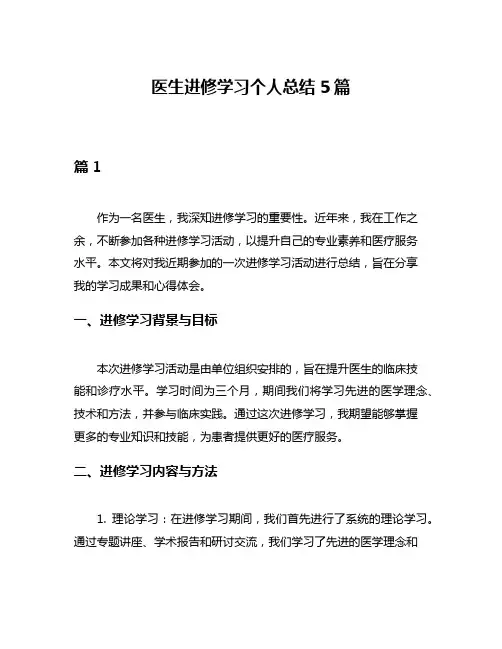 医生进修学习个人总结 5 篇

篇 1

作为一名医生，我深知进修学习的重要性。近年来，我在工作之余，不断参加各种进修学习活动，以提升自己的专业素养和医疗服务水平。本文将对我近期参加的一次进修学习活动进行总结，旨在分享我的学习成果和心得体会。

一、进修学习背景与目标

本次进修学习活动是由单位组织安排的，旨在提升医生的临床技能和诊疗水平。学习时间为三个月，期间我们将学习先进的医学理念、技术和方法，并参与临床实践。通过这次进修学习，我期望能够掌握更多的专业知识和技能，为患者提供更好的医疗服务。

二、进修学习内容与方法

1. 理论学习：在进修学习期间，我们首先进行了系统的理论学习。通过专题讲座、学术报告和研讨交流，我们学习了先进的医学理念和